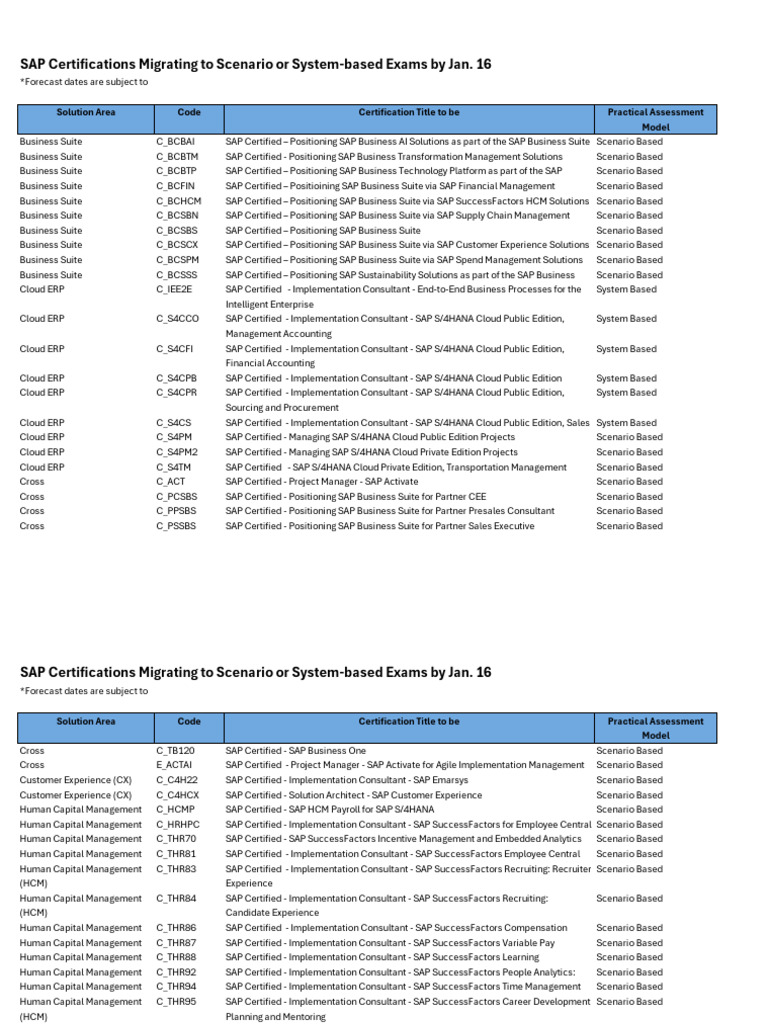 SAP Certifications Migrating to Scenario or System-based Exams by Jan. 16

*Forecast dates are subject to

| Solution Area | Code | Certification Title to be | Practical Assessment Model |
|---|---|---|---|
| Business Suite | C_BCBAI | SAP Certified – Positioning SAP Business AI Solutions as part of the SAP Business Suite | Scenario Based |
| Business Suite | C_BCBTM | SAP Certified - Positioning SAP Business Transformation Management Solutions | Scenario Based |
| Business Suite | C_BCBTP | SAP Certified – Positioning SAP Business Technology Platform as part of the SAP | Scenario Based |
| Business Suite | C_BCFIN | SAP Certified – Positioining SAP Business Suite via SAP Financial Management | Scenario Based |
| Business Suite | C_BCHCM | SAP Certified – Positioning SAP Business Suite via SAP SuccessFactors HCM Solutions | Scenario Based |
| Business Suite | C_BCSBN | SAP Certified – Positioning SAP Business Suite via SAP Supply Chain Management | Scenario Based |
| Business Suite | C_BCSBS | SAP Certified – Positioning SAP Business Suite | Scenario Based |
| Business Suite | C_BCSCX | SAP Certified – Positioning SAP Business Suite via SAP Customer Experience Solutions | Scenario Based |
| Business Suite | C_BCSPM | SAP Certified – Positioning SAP Business Suite via SAP Spend Management Solutions | Scenario Based |
| Business Suite | C_BCSSS | SAP Certified – Positioning SAP Sustainability Solutions as part of the SAP Business | Scenario Based |
| Cloud ERP | C_IEE2E | SAP Certified - Implementation Consultant - End-to-End Business Processes for the Intelligent Enterprise | System Based |
| Cloud ERP | C_S4CCO | SAP Certified - Implementation Consultant - SAP S/4HANA Cloud Public Edition, Management Accounting | System Based |
| Cloud ERP | C_S4CFI | SAP Certified - Implementation Consultant - SAP S/4HANA Cloud Public Edition, Financial Accounting | System Based |
| Cloud ERP | C_S4CPB | SAP Certified - Implementation Consultant - SAP S/4HANA Cloud Public Edition | System Based |
| Cloud ERP | C_S4CPR | SAP Certified - Implementation Consultant - SAP S/4HANA Cloud Public Edition, Sourcing and Procurement | System Based |
| Cloud ERP | C_S4CS | SAP Certified - Implementation Consultant - SAP S/4HANA Cloud Public Edition, Sales | System Based |
| Cloud ERP | C_S4PM | SAP Certified - Managing SAP S/4HANA Cloud Public Edition Projects | Scenario Based |
| Cloud ERP | C_S4PM2 | SAP Certified - Managing SAP S/4HANA Cloud Private Edition Projects | Scenario Based |
| Cloud ERP | C_S4TM | SAP Certified - SAP S/4HANA Cloud Private Edition, Transportation Management | Scenario Based |
| Cross | C_ACT | SAP Certified - Project Manager - SAP Activate | Scenario Based |
| Cross | C_PCSBS | SAP Certified - Positioning SAP Business Suite for Partner CEE | Scenario Based |
| Cross | C_PPSBS | SAP Certified - Positioning SAP Business Suite for Partner Presales Consultant | Scenario Based |
| Cross | C_PSSBS | SAP Certified - Positioning SAP Business Suite for Partner Sales Executive | Scenario Based |

SAP Certifications Migrating to Scenario or System-based Exams by Jan. 16

*Forecast dates are subject to

| Solution Area | Code | Certification Title to be | Practical Assessment Model |
|---|---|---|---|
| Cross | C_TB120 | SAP Certified - SAP Business One | Scenario Based |
| Cross | E_ACTAI | SAP Certified - Project Manager - SAP Activate for Agile Implementation Management | Scenario Based |
| Customer Experience (CX) | C_C4H22 | SAP Certified - Implementation Consultant - SAP Emarsys | Scenario Based |
| Customer Experience (CX) | C_C4HCX | SAP Certified - Solution Architect - SAP Customer Experience | Scenario Based |
| Human Capital Management | C_HCMP | SAP Certified - SAP HCM Payroll for SAP S/4HANA | Scenario Based |
| Human Capital Management | C_HRHPC | SAP Certified - Implementation Consultant - SAP SuccessFactors for Employee Central | Scenario Based |
| Human Capital Management | C_THR70 | SAP Certified - SAP SuccessFactors Incentive Management and Embedded Analytics | Scenario Based |
| Human Capital Management | C_THR81 | SAP Certified - Implementation Consultant - SAP SuccessFactors Employee Central | Scenario Based |
| Human Capital Management (HCM) | C_THR83 | SAP Certified - Implementation Consultant - SAP SuccessFactors Recruiting: Recruiter Experience | Scenario Based |
| Human Capital Management (HCM) | C_THR84 | SAP Certified - Implementation Consultant - SAP SuccessFactors Recruiting: Candidate Experience | Scenario Based |
| Human Capital Management | C_THR86 | SAP Certified - Implementation Consultant - SAP SuccessFactors Compensation | Scenario Based |
| Human Capital Management | C_THR87 | SAP Certified - Implementation Consultant - SAP SuccessFactors Variable Pay | Scenario Based |
| Human Capital Management | C_THR88 | SAP Certified - Implementation Consultant - SAP SuccessFactors Learning | Scenario Based |
| Human Capital Management | C_THR92 | SAP Certified - Implementation Consultant - SAP SuccessFactors People Analytics: | Scenario Based |
| Human Capital Management | C_THR94 | SAP Certified - Implementation Consultant - SAP SuccessFactors Time Management | Scenario Based |
| Human Capital Management (HCM) | C_THR95 | SAP Certified - Implementation Consultant - SAP SuccessFactors Career Development Planning and Mentoring | Scenario Based |